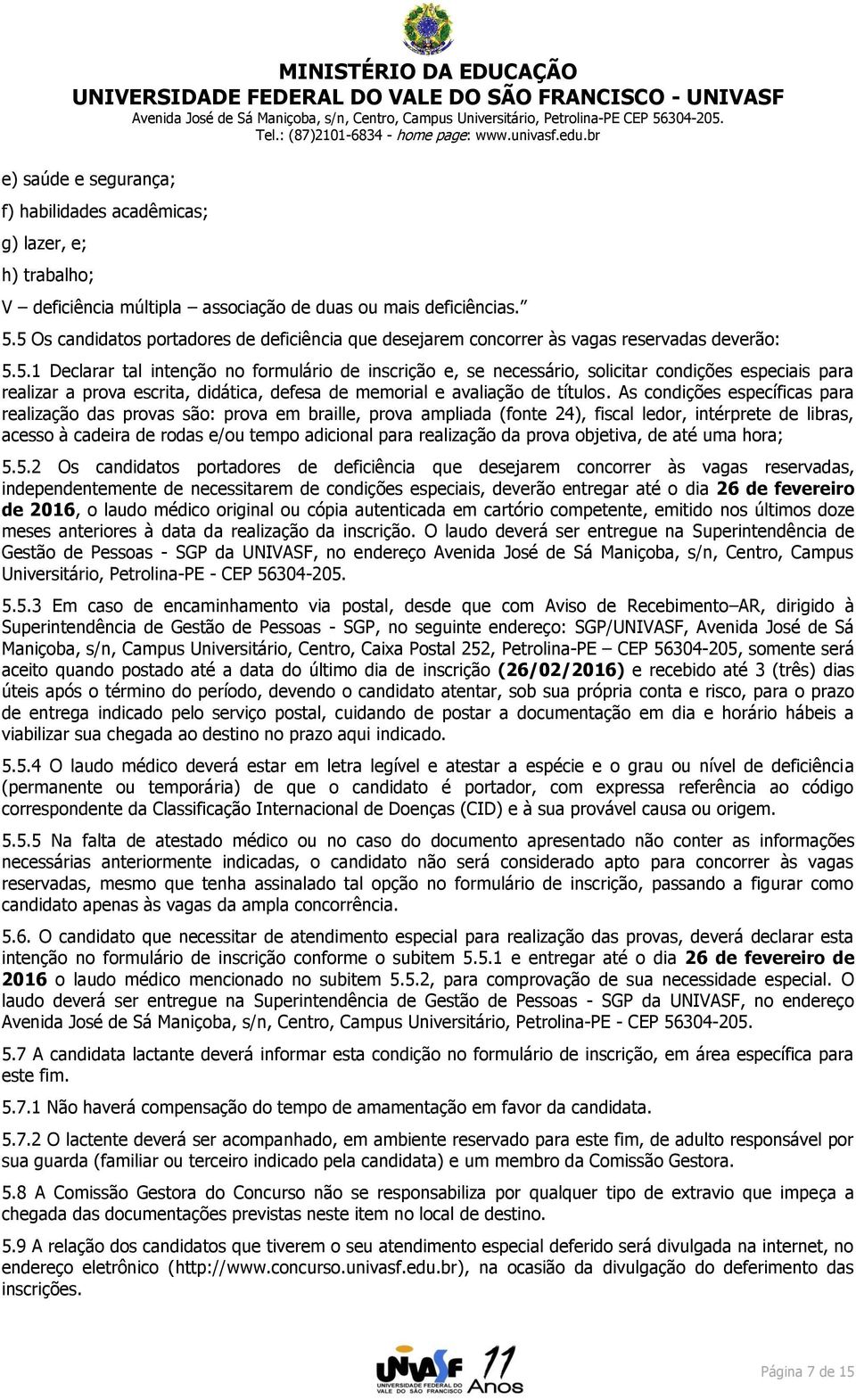 MINISTÉRIO DA EDUCAÇÃO
UNIVERSIDADE FEDERAL DO VALE DO SÃO FRANCISCO - UNIVASF
Avenida José de Sá Maniçoba, s/n, Centro, Campus Universitário, Petrolina-PE CEP 56304-205.
Tel.: (87)2101-6834 - home page: www.univasf.edu.br

e) saúde e segurança;
f) habilidades acadêmicas;
g) lazer, e;
h) trabalho;
V – deficiência múltipla – associação de duas ou mais deficiências.”
5.5 Os candidatos portadores de deficiência que desejarem concorrer às vagas reservadas deverão:

5.5.1 Declarar tal intenção no formulário de inscrição e, se necessário, solicitar condições especiais para realizar a prova escrita, didática, defesa de memorial e avaliação de títulos. As condições específicas para realização das provas são: prova em braille, prova ampliada (fonte 24), fiscal ledor, intérprete de libras, acesso à cadeira de rodas e/ou tempo adicional para realização da prova objetiva, de até uma hora;

5.5.2 Os candidatos portadores de deficiência que desejarem concorrer às vagas reservadas, independentemente de necessitarem de condições especiais, deverão entregar até o dia 26 de fevereiro de 2016, o laudo médico original ou cópia autenticada em cartório competente, emitido nos últimos doze meses anteriores à data da realização da inscrição. O laudo deverá ser entregue na Superintendência de Gestão de Pessoas - SGP da UNIVASF, no endereço Avenida José de Sá Maniçoba, s/n, Centro, Campus Universitário, Petrolina-PE - CEP 56304-205.

5.5.3 Em caso de encaminhamento via postal, desde que com Aviso de Recebimento–AR, dirigido à Superintendência de Gestão de Pessoas - SGP, no seguinte endereço: SGP/UNIVASF, Avenida José de Sá Maniçoba, s/n, Campus Universitário, Centro, Caixa Postal 252, Petrolina-PE – CEP 56304-205, somente será aceito quando postado até a data do último dia de inscrição (26/02/2016) e recebido até 3 (três) dias úteis após o término do período, devendo o candidato atentar, sob sua própria conta e risco, para o prazo de entrega indicado pelo serviço postal, cuidando de postar a documentação em dia e horário hábeis a viabilizar sua chegada ao destino no prazo aqui indicado.

5.5.4 O laudo médico deverá estar em letra legível e atestar a espécie e o grau ou nível de deficiência (permanente ou temporária) de que o candidato é portador, com expressa referência ao código correspondente da Classificação Internacional de Doenças (CID) e à sua provável causa ou origem.

5.5.5 Na falta de atestado médico ou no caso do documento apresentado não conter as informações necessárias anteriormente indicadas, o candidato não será considerado apto para concorrer às vagas reservadas, mesmo que tenha assinalado tal opção no formulário de inscrição, passando a figurar como candidato apenas às vagas da ampla concorrência.

5.6. O candidato que necessitar de atendimento especial para realização das provas, deverá declarar esta intenção no formulário de inscrição conforme o subitem 5.5.1 e entregar até o dia 26 de fevereiro de 2016 o laudo médico mencionado no subitem 5.5.2, para comprovação de sua necessidade especial. O laudo deverá ser entregue na Superintendência de Gestão de Pessoas - SGP da UNIVASF, no endereço Avenida José de Sá Maniçoba, s/n, Centro, Campus Universitário, Petrolina-PE - CEP 56304-205.

5.7 A candidata lactante deverá informar esta condição no formulário de inscrição, em área específica para este fim.

5.7.1 Não haverá compensação do tempo de amamentação em favor da candidata.

5.7.2 O lactente deverá ser acompanhado, em ambiente reservado para este fim, de adulto responsável por sua guarda (familiar ou terceiro indicado pela candidata) e um membro da Comissão Gestora.

5.8 A Comissão Gestora do Concurso não se responsabiliza por qualquer tipo de extravio que impeça a chegada das documentações previstas neste item no local de destino.

5.9 A relação dos candidatos que tiverem o seu atendimento especial deferido será divulgada na internet, no endereço eletrônico (http://www.concurso.univasf.edu.br), na ocasião da divulgação do deferimento das inscrições.

UNIVASF UNIVERSIDADE FEDERAL DO VALE DO SÃO FRANCISCO 11 Anos

Página 7 de 15